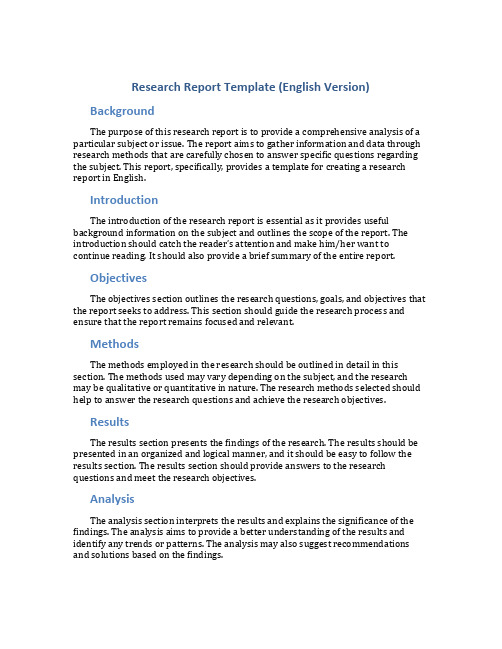 Research Report Template (English Version)

Background

The purpose of this research report is to provide a comprehensive analysis of a particular subject or issue. The report aims to gather information and data through research methods that are carefully chosen to answer specific questions regarding the subject. This report, specifically, provides a template for creating a research report in English.

Introduction

The introduction of the research report is essential as it provides useful background information on the subject and outlines the scope of the report. The introduction should catch the reader's attention and make him/her want to continue reading. It should also provide a brief summary of the entire report.

Objectives

The objectives section outlines the research questions, goals, and objectives that the report seeks to address. This section should guide the research process and ensure that the report remains focused and relevant.

Methods

The methods employed in the research should be outlined in detail in this section. The methods used may vary depending on the subject, and the research may be qualitative or quantitative in nature. The research methods selected should help to answer the research questions and achieve the research objectives.

Results

The results section presents the findings of the research. The results should be presented in an organized and logical manner, and it should be easy to follow the results section. The results section should provide answers to the research questions and meet the research objectives.

Analysis

The analysis section interprets the results and explains the significance of the findings. The analysis aims to provide a better understanding of the results and identify any trends or patterns. The analysis may also suggest recommendations and solutions based on the findings.